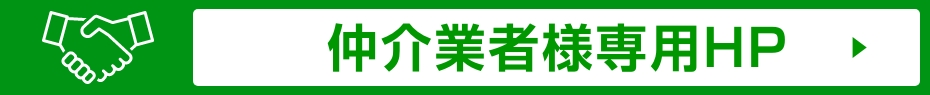 仲介業者様専用HP